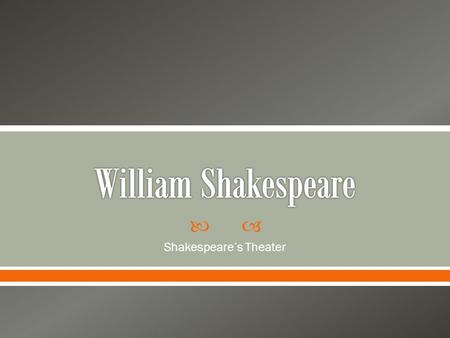 William Shakespeare

Shakespeare´s Theater